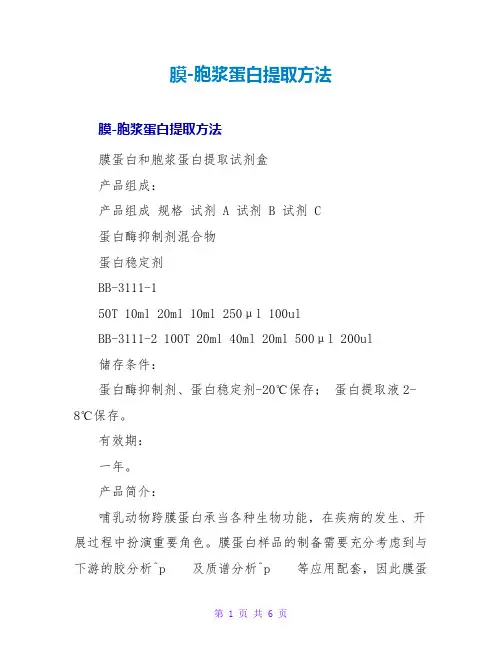 膜-胞浆蛋白提取方法

膜-胞浆蛋白提取方法

膜蛋白和胞浆蛋白提取试剂盒

产品组成：

产品组成 规格 试剂 A 试剂 B 试剂 C

蛋白酶抑制剂混合物

蛋白稳定剂

BB-3111-1

50T 10ml 20ml 10ml 250μl 100ul

BB-3111-2 100T 20ml 40ml 20ml 500μl 200ul

储存条件：

蛋白酶抑制剂、蛋白稳定剂-20℃保存； 蛋白提取液 2-8℃保存。

有效期：

一年。

产品简介：

哺乳动物跨膜蛋白承当各种生物功能，在疾病的发生、开展过程中扮演重要角色。膜蛋白样品的制备需要充分考虑到与下游的胶分析^p 及质谱分析^p 等应用配套，因此膜蛋

第 1 页 共 6 页